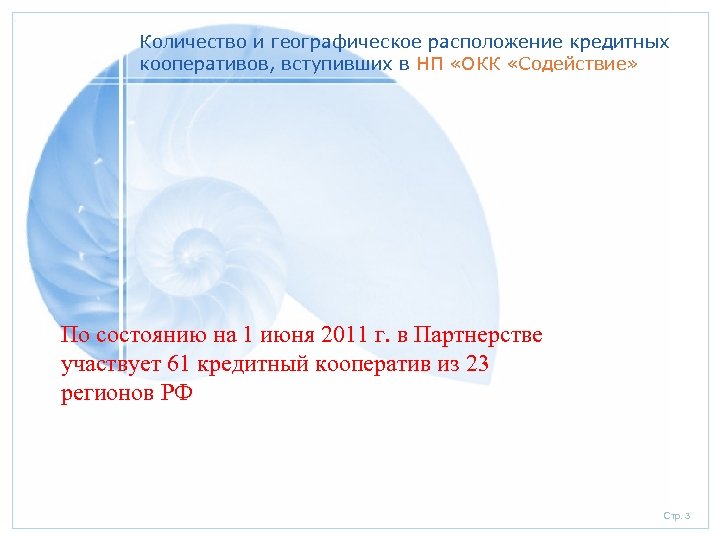 Количество и географическое расположение кредитных кооперативов, вступивших в НП «ОКК «Содействие»

По состоянию на 1 июня 2011 г. в Партнерстве участвует 61 кредитный кооператив из 23 регионов РФ

Стр. 3